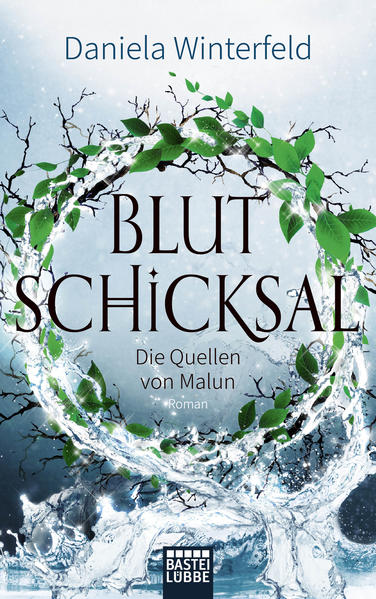 Daniela Winterfeld

BLUT
SCHICKSAL

Die Quellen
von Malun

Roman

BASTEI
LÜBBE